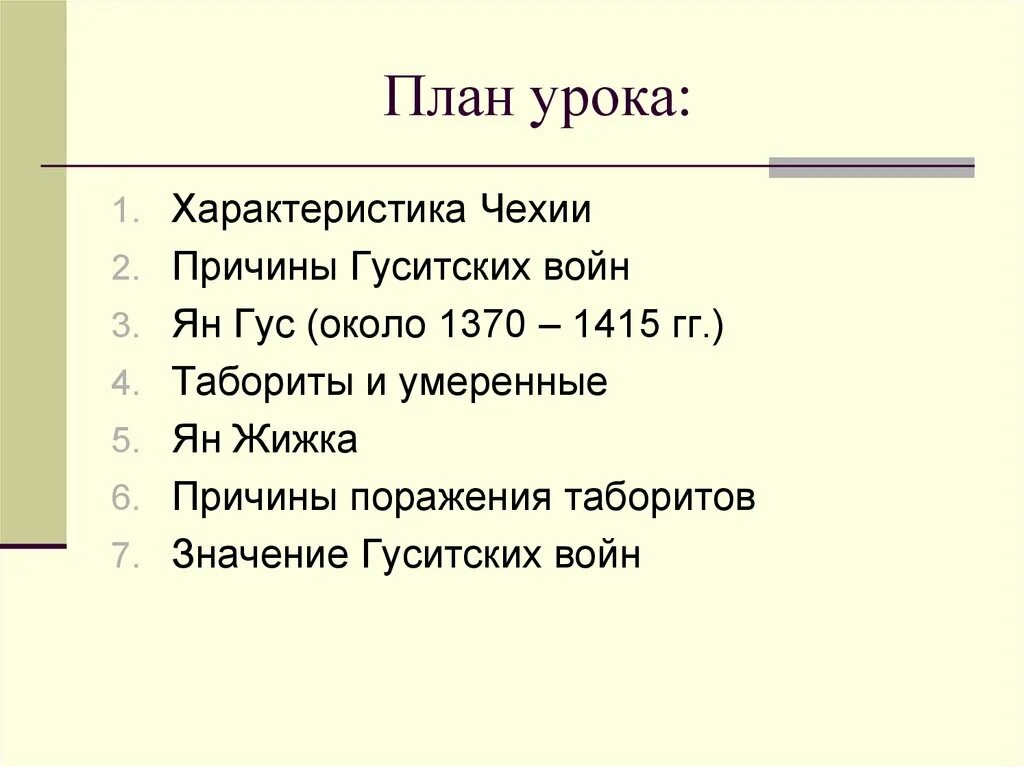 План урока:

1. Характеристика Чехии
2. Причины Гуситских войн
3. Ян Гус (около 1370 – 1415 гг.)
4. Табориты и умеренные
5. Ян Жижка
6. Причины поражения таборитов
7. Значение Гуситских войн